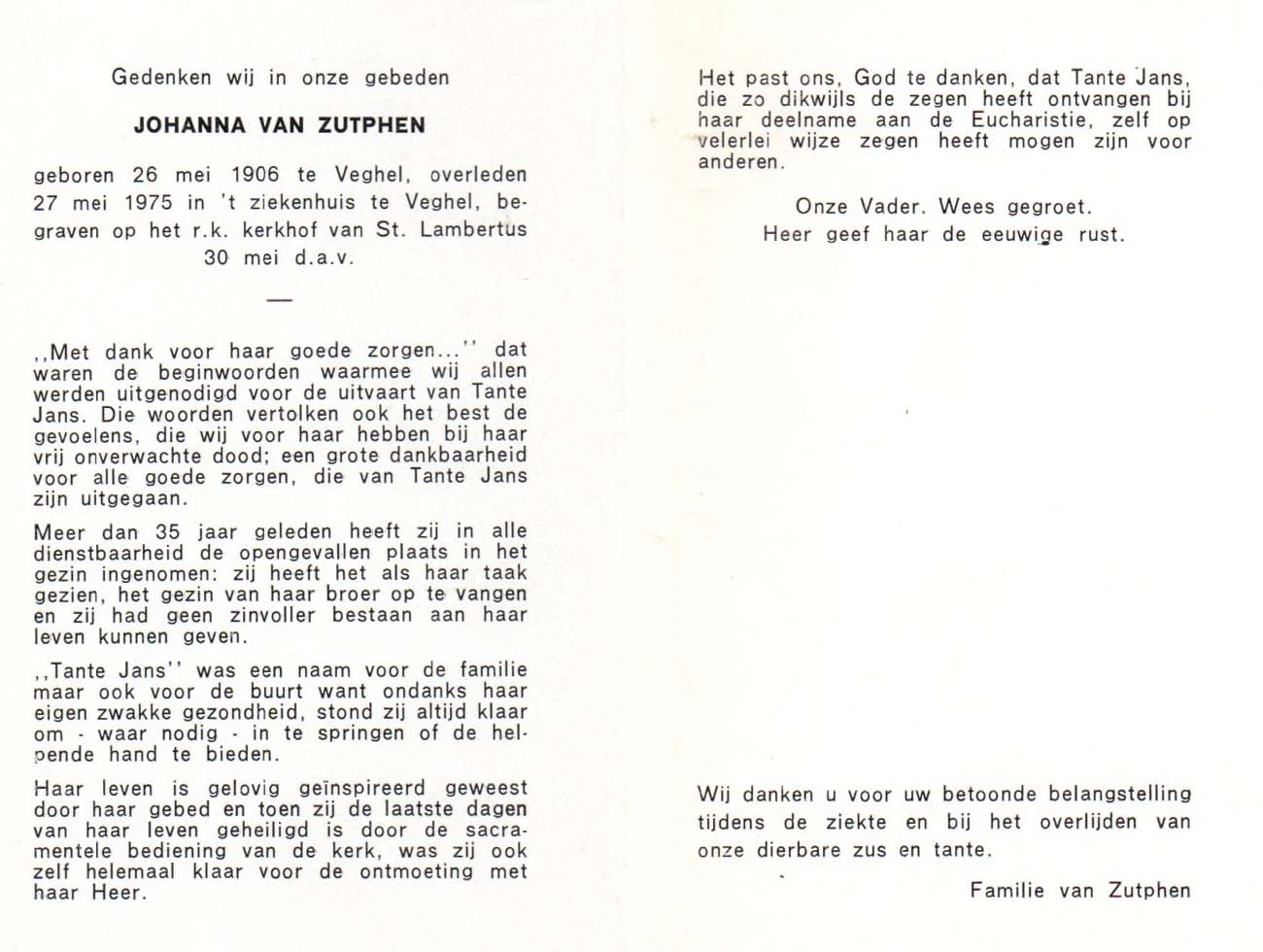 Gedenken wij in onze gebeden

JOHANNA VAN ZUTPHEN

geboren 26 mei 1906 te Veghel, overleden 27 mei 1975 in 't ziekenhuis te Veghel, begraven op het r.k. kerkhof van St. Lambertus 30 mei d.a.v.

—

,,Met dank voor haar goede zorgen...'' dat waren de beginwoorden waarmee wij allen werden uitgenodigd voor de uitvaart van Tante Jans. Die woorden vertolken ook het best de gevoelens, die wij voor haar hebben bij haar vrij onverwachte dood; een grote dankbaarheid voor alle goede zorgen, die van Tante Jans zijn uitgegaan.

Meer dan 35 jaar geleden heeft zij in alle dienstbaarheid de opengevallen plaats in het gezin ingenomen: zij heeft het als haar taak gezien, het gezin van haar broer op te vangen en zij had geen zinvoller bestaan aan haar leven kunnen geven.

,,Tante Jans'' was een naam voor de familie maar ook voor de buurt want ondanks haar eigen zwakke gezondheid, stond zij altijd klaar om - waar nodig - in te springen of de helpende hand te bieden.

Haar leven is gelovig geïnspireerd geweest door haar gebed en toen zij de laatste dagen van haar leven geheiligd is door de sacramentele bediening van de kerk, was zij ook zelf helemaal klaar voor de ontmoeting met haar Heer.

Het past ons, God te danken, dat Tante Jans, die zo dikwijls de zegen heeft ontvangen bij haar deelname aan de Eucharistie, zelf op velerlei wijze zegen heeft mogen zijn voor anderen.

Onze Vader. Wees gegroet.
Heer geef haar de eeuwige rust.

Wij danken u voor uw betoonde belangstelling tijdens de ziekte en bij het overlijden van onze dierbare zus en tante.

Familie van Zutphen